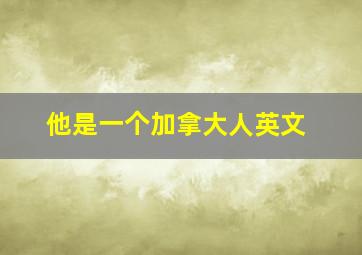 他是一个加拿大人英文